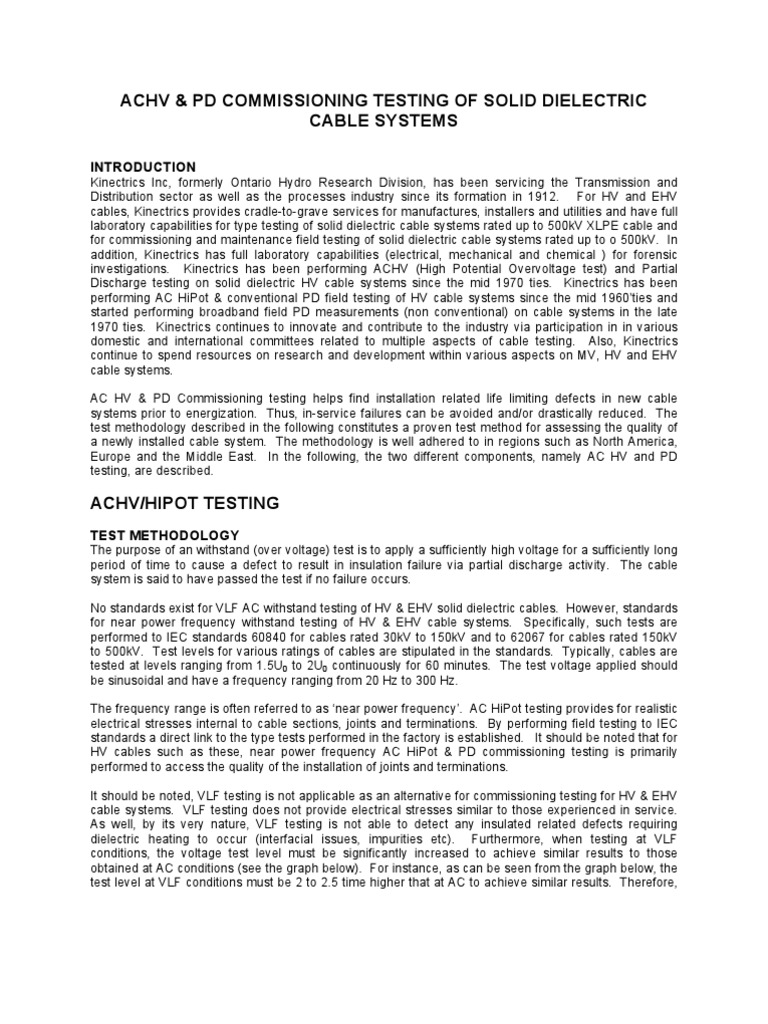 ACHV & PD COMMISSIONING TESTING OF SOLID DIELECTRIC CABLE SYSTEMS

INTRODUCTION
Kinectrics Inc, formerly Ontario Hydro Research Division, has been servicing the Transmission and Distribution sector as well as the processes industry since its formation in 1912. For HV and EHV cables, Kinectrics provides cradle-to-grave services for manufactures, installers and utilities and have full laboratory capabilities for type testing of solid dielectric cable systems rated up to 500kV XLPE cable and for commissioning and maintenance field testing of solid dielectric cable systems rated up to o 500kV. In addition, Kinectrics has full laboratory capabilities (electrical, mechanical and chemical ) for forensic investigations. Kinectrics has been performing ACHV (High Potential Overvoltage test) and Partial Discharge testing on solid dielectric HV cable systems since the mid 1970 ties. Kinectrics has been performing AC HiPot & conventional PD field testing of HV cable systems since the mid 1960'ties and started performing broadband field PD measurements (non conventional) on cable systems in the late 1970 ties. Kinectrics continues to innovate and contribute to the industry via participation in in various domestic and international committees related to multiple aspects of cable testing. Also, Kinectrics continue to spend resources on research and development within various aspects on MV, HV and EHV cable systems.

AC HV & PD Commissioning testing helps find installation related life limiting defects in new cable systems prior to energization. Thus, in-service failures can be avoided and/or drastically reduced. The test methodology described in the following constitutes a proven test method for assessing the quality of a newly installed cable system. The methodology is well adhered to in regions such as North America, Europe and the Middle East. In the following, the two different components, namely AC HV and PD testing, are described.

ACHV/HIPOT TESTING

TEST METHODOLOGY
The purpose of an withstand (over voltage) test is to apply a sufficiently high voltage for a sufficiently long period of time to cause a defect to result in insulation failure via partial discharge activity. The cable system is said to have passed the test if no failure occurs.

No standards exist for VLF AC withstand testing of HV & EHV solid dielectric cables. However, standards for near power frequency withstand testing of HV & EHV cable systems. Specifically, such tests are performed to IEC standards 60840 for cables rated 30kV to 150kV and to 62067 for cables rated 150kV to 500kV. Test levels for various ratings of cables are stipulated in the standards. Typically, cables are tested at levels ranging from $1.5U_0$ to $2U_0$ continuously for 60 minutes. The test voltage applied should be sinusoidal and have a frequency ranging from 20 Hz to 300 Hz.

The frequency range is often referred to as 'near power frequency'. AC HiPot testing provides for realistic electrical stresses internal to cable sections, joints and terminations. By performing field testing to IEC standards a direct link to the type tests performed in the factory is established. It should be noted that for HV cables such as these, near power frequency AC HiPot & PD commissioning testing is primarily performed to access the quality of the installation of joints and terminations.

It should be noted, VLF testing is not applicable as an alternative for commissioning testing for HV & EHV cable systems. VLF testing does not provide electrical stresses similar to those experienced in service. As well, by its very nature, VLF testing is not able to detect any insulated related defects requiring dielectric heating to occur (interfacial issues, impurities etc). Furthermore, when testing at VLF conditions, the voltage test level must be significantly increased to achieve similar results to those obtained at AC conditions (see the graph below). For instance, as can be seen from the graph below, the test level at VLF conditions must be 2 to 2.5 time higher that at AC to achieve similar results. Therefore,